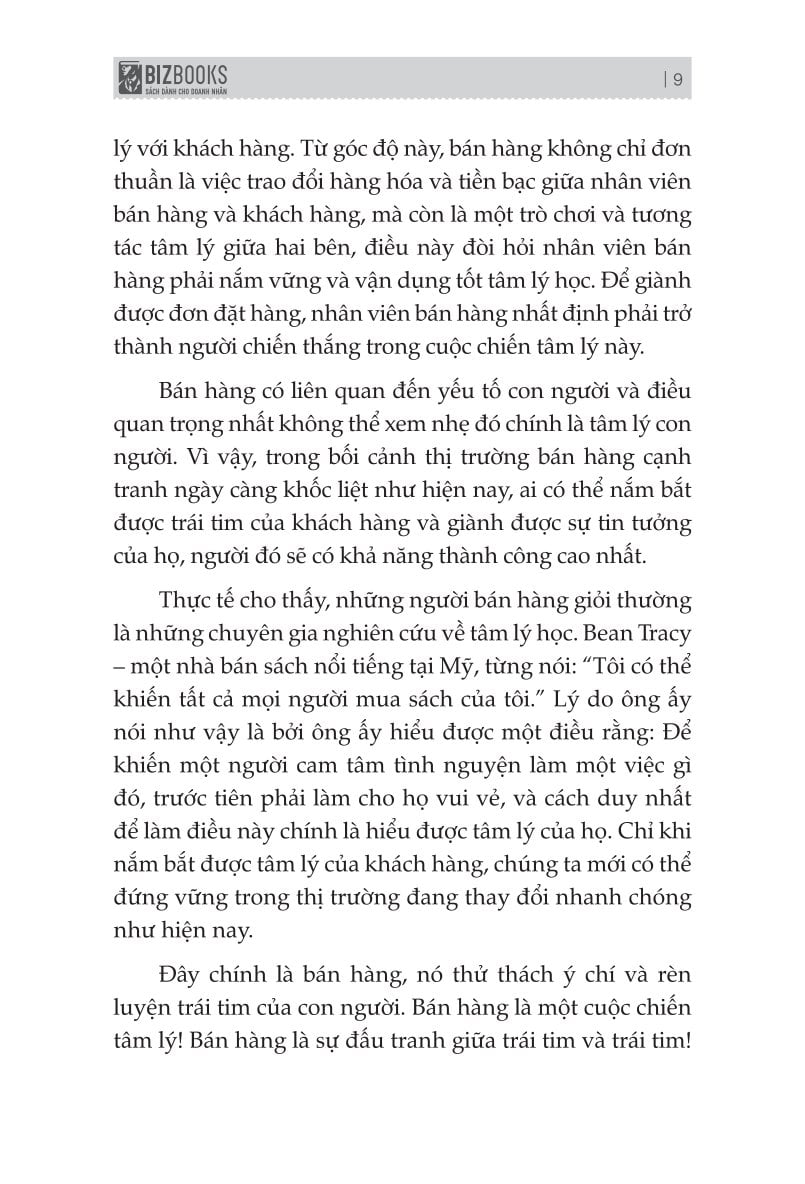 BIZBOOKS
SÁCH DÀNH CHO DOANH NHÂN

| 9

lý với khách hàng. Từ góc độ này, bán hàng không chỉ đơn thuần là việc trao đổi hàng hóa và tiền bạc giữa nhân viên bán hàng và khách hàng, mà còn là một trò chơi và tương tác tâm lý giữa hai bên, điều này đòi hỏi nhân viên bán hàng phải nắm vững và vận dụng tốt tâm lý học. Để giành được đơn đặt hàng, nhân viên bán hàng nhất định phải trở thành người chiến thắng trong cuộc chiến tâm lý này.

Bán hàng có liên quan đến yếu tố con người và điều quan trọng nhất không thể xem nhẹ đó chính là tâm lý con người. Vì vậy, trong bối cảnh thị trường bán hàng cạnh tranh ngày càng khốc liệt như hiện nay, ai có thể nắm bắt được trái tim của khách hàng và giành được sự tin tưởng của họ, người đó sẽ có khả năng thành công cao nhất.

Thực tế cho thấy, những người bán hàng giỏi thường là những chuyên gia nghiên cứu về tâm lý học. Bean Tracy – một nhà bán sách nổi tiếng tại Mỹ, từng nói: "Tôi có thể khiến tất cả mọi người mua sách của tôi." Lý do ông ấy nói như vậy là bởi ông ấy hiểu được một điều rằng: Để khiến một người cam tâm tình nguyện làm một việc gì đó, trước tiên phải làm cho họ vui vẻ, và cách duy nhất để làm điều này chính là hiểu được tâm lý của họ. Chỉ khi nắm bắt được tâm lý của khách hàng, chúng ta mới có thể đứng vững trong thị trường đang thay đổi nhanh chóng như hiện nay.

Đây chính là bán hàng, nó thử thách ý chí và rèn luyện trái tim của con người. Bán hàng là một cuộc chiến tâm lý! Bán hàng là sự đấu tranh giữa trái tim và trái tim!